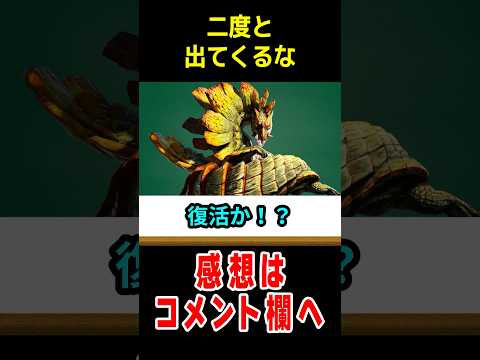 二度と
出てくるな

復活か！？

感想は
コメント欄へ